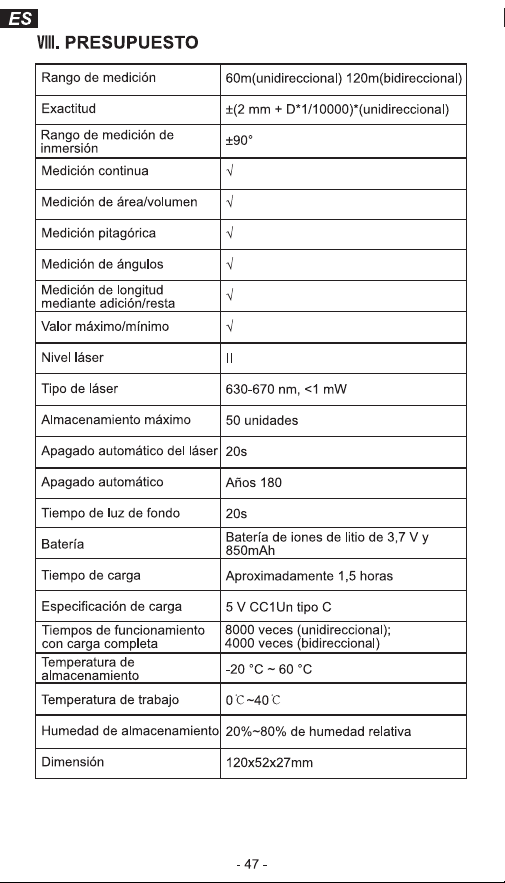 ES

VIII. PRESUPUESTO

| Rango de medición | 60m(unidireccional) 120m(bidireccional) |
|---|---|
| Exactitud | ±(2 mm + D*1/10000)*(unidireccional) |
| Rango de medición de inmersión | ±90° |
| Medición continua | √ |
| Medición de área/volumen | √ |
| Medición pitagórica | √ |
| Medición de ángulos | √ |
| Medición de longitud mediante adición/resta | √ |
| Valor máximo/mínimo | √ |
| Nivel láser | II |
| Tipo de láser | 630-670 nm, <1 mW |
| Almacenamiento máximo | 50 unidades |
| Apagado automático del láser | 20s |
| Apagado automático | Años 180 |
| Tiempo de luz de fondo | 20s |
| Batería | Batería de iones de litio de 3,7 V y 850mAh |
| Tiempo de carga | Aproximadamente 1,5 horas |
| Especificación de carga | 5 V CC1Un tipo C |
| Tiempos de funcionamiento con carga completa | 8000 veces (unidireccional); 4000 veces (bidireccional) |
| Temperatura de almacenamiento | -20 °C ~ 60 °C |
| Temperatura de trabajo | 0℃~40℃ |
| Humedad de almacenamiento | 20%~80% de humedad relativa |
| Dimensión | 120x52x27mm |

- 47 -